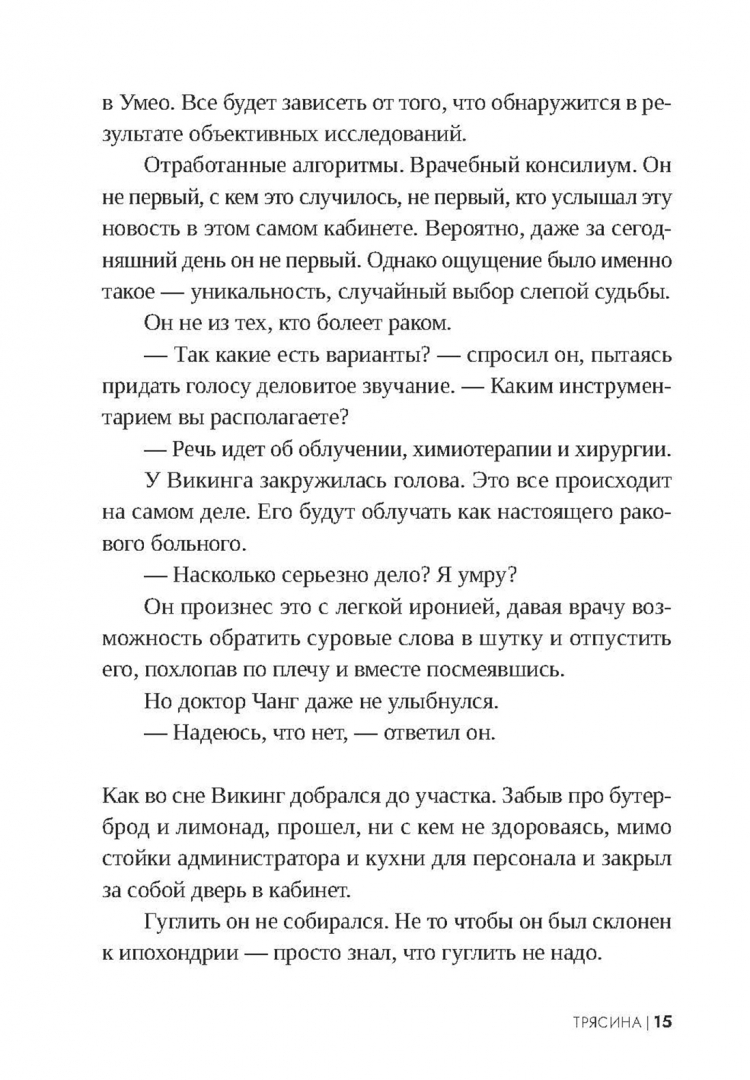 в Умео. Все будет зависеть от того, что обнаружится в результате объективных исследований.

Отработанные алгоритмы. Врачебный консилиум. Он не первый, с кем это случилось, не первый, кто услышал эту новость в этом самом кабинете. Вероятно, даже за сегодняшний день он не первый. Однако ощущение было именно такое — уникальность, случайный выбор слепой судьбы.

Он не из тех, кто болеет раком.

— Так какие есть варианты? — спросил он, пытаясь придать голосу деловитое звучание. — Каким инструментарием вы располагаете?

— Речь идет об облучении, химиотерапии и хирургии.

У Викинга закружилась голова. Это все происходит на самом деле. Его будут облучать как настоящего ракового больного.

— Насколько серьезно дело? Я умру?

Он произнес это с легкой иронией, давая врачу возможность обратить суровые слова в шутку и отпустить его, похлопав по плечу и вместе посмеявшись.

Но доктор Чанг даже не улыбнулся.

— Надеюсь, что нет, — ответил он.

Как во сне Викинг добрался до участка. Забыв про бутерброд и лимонад, прошел, ни с кем не здороваясь, мимо стойки администратора и кухни для персонала и закрыл за собой дверь в кабинет.

Гуглить он не собирался. Не то чтобы он был склонен к ипохондрии — просто знал, что гуглить не надо.

ТРЯСИНА | 15